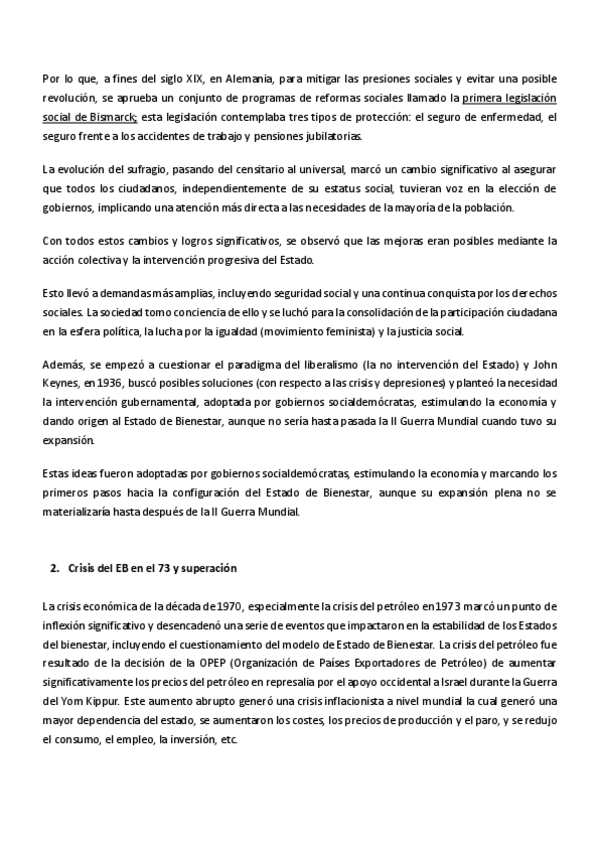 Por lo que, a fines del siglo XIX, en Alemania, para mitigar las presiones sociales y evitar una posible revolución, se aprueba un conjunto de programas de reformas sociales llamado la primera legislación social de Bismarck; esta legislación contemplaba tres tipos de protección: el seguro de enfermedad, el seguro frente a los accidentes de trabajo y pensiones jubilatorias.

La evolución del sufragio, pasando del censitario al universal, marcó un cambio significativo al asegurar que todos los ciudadanos, independientemente de su estatus social, tuvieran voz en la elección de gobiernos, implicando una atención más directa a las necesidades de la mayoría de la población.

Con todos estos cambios y logros significativos, se observó que las mejoras eran posibles mediante la acción colectiva y la intervención progresiva del Estado.

Esto llevó a demandas más amplias, incluyendo seguridad social y una continua conquista por los derechos sociales. La sociedad tomo conciencia de ello y se luchó para la consolidación de la participación ciudadana en la esfera política, la lucha por la igualdad (movimiento feminista) y la justicia social.

Además, se empezó a cuestionar el paradigma del liberalismo (la no intervención del Estado) y John Keynes, en 1936, buscó posibles soluciones (con respecto a las crisis y depresiones) y planteó la necesidad la intervención gubernamental, adoptada por gobiernos socialdemócratas, estimulando la economía y dando origen al Estado de Bienestar, aunque no sería hasta pasada la II Guerra Mundial cuando tuvo su expansión.

Estas ideas fueron adoptadas por gobiernos socialdemócratas, estimulando la economía y marcando los primeros pasos hacia la configuración del Estado de Bienestar, aunque su expansión plena no se materializaría hasta después de la II Guerra Mundial.

2. Crisis del EB en el 73 y superación

La crisis económica de la década de 1970, especialmente la crisis del petróleo en 1973 marcó un punto de inflexión significativo y desencadenó una serie de eventos que impactaron en la estabilidad de los Estados del bienestar, incluyendo el cuestionamiento del modelo de Estado de Bienestar. La crisis del petróleo fue resultado de la decisión de la OPEP (Organización de Países Exportadores de Petróleo) de aumentar significativamente los precios del petróleo en represalia por el apoyo occidental a Israel durante la Guerra del Yom Kippur. Este aumento abrupto generó una crisis inflacionista a nivel mundial la cual generó una mayor dependencia del estado, se aumentaron los costes, los precios de producción y el paro, y se redujo el consumo, el empleo, la inversión, etc.